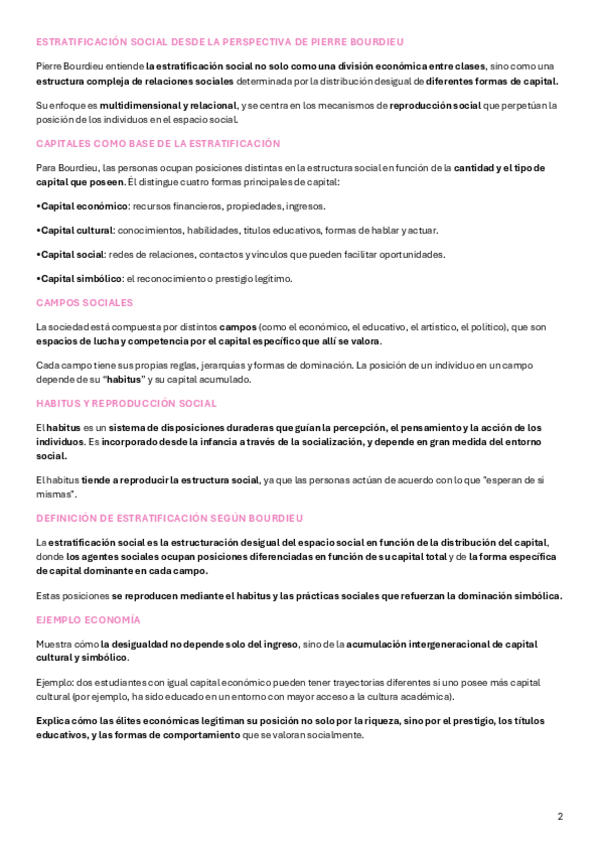 ESTRATIFICACIÓN SOCIAL DESDE LA PERSPECTIVA DE PIERRE BOURDIEU

Pierre Bourdieu entiende la estratificación social no solo como una división económica entre clases, sino como una estructura compleja de relaciones sociales determinada por la distribución desigual de diferentes formas de capital.

Su enfoque es multidimensional y relacional, y se centra en los mecanismos de reproducción social que perpetúan la posición de los individuos en el espacio social.

CAPITALES COMO BASE DE LA ESTRATIFICACIÓN

Para Bourdieu, las personas ocupan posiciones distintas en la estructura social en función de la cantidad y el tipo de capital que poseen. Él distingue cuatro formas principales de capital:

•Capital económico: recursos financieros, propiedades, ingresos.

•Capital cultural: conocimientos, habilidades, títulos educativos, formas de hablar y actuar.

•Capital social: redes de relaciones, contactos y vínculos que pueden facilitar oportunidades.

•Capital simbólico: el reconocimiento o prestigio legítimo.

CAMPOS SOCIALES

La sociedad está compuesta por distintos campos (como el económico, el educativo, el artístico, el político), que son espacios de lucha y competencia por el capital específico que allí se valora.

Cada campo tiene sus propias reglas, jerarquías y formas de dominación. La posición de un individuo en un campo depende de su "habitus" y su capital acumulado.

HABITUS Y REPRODUCCIÓN SOCIAL

El habitus es un sistema de disposiciones duraderas que guían la percepción, el pensamiento y la acción de los individuos. Es incorporado desde la infancia a través de la socialización, y depende en gran medida del entorno social.

El habitus tiende a reproducir la estructura social, ya que las personas actúan de acuerdo con lo que "esperan de sí mismas".

DEFINICIÓN DE ESTRATIFICACIÓN SEGÚN BOURDIEU

La estratificación social es la estructuración desigual del espacio social en función de la distribución del capital, donde los agentes sociales ocupan posiciones diferenciadas en función de su capital total y de la forma específica de capital dominante en cada campo.

Estas posiciones se reproducen mediante el habitus y las prácticas sociales que refuerzan la dominación simbólica.

EJEMPLO ECONOMÍA

Muestra cómo la desigualdad no depende solo del ingreso, sino de la acumulación intergeneracional de capital cultural y simbólico.

Ejemplo: dos estudiantes con igual capital económico pueden tener trayectorias diferentes si uno posee más capital cultural (por ejemplo, ha sido educado en un entorno con mayor acceso a la cultura académica).

Explica cómo las élites económicas legitiman su posición no solo por la riqueza, sino por el prestigio, los títulos educativos, y las formas de comportamiento que se valoran socialmente.

2